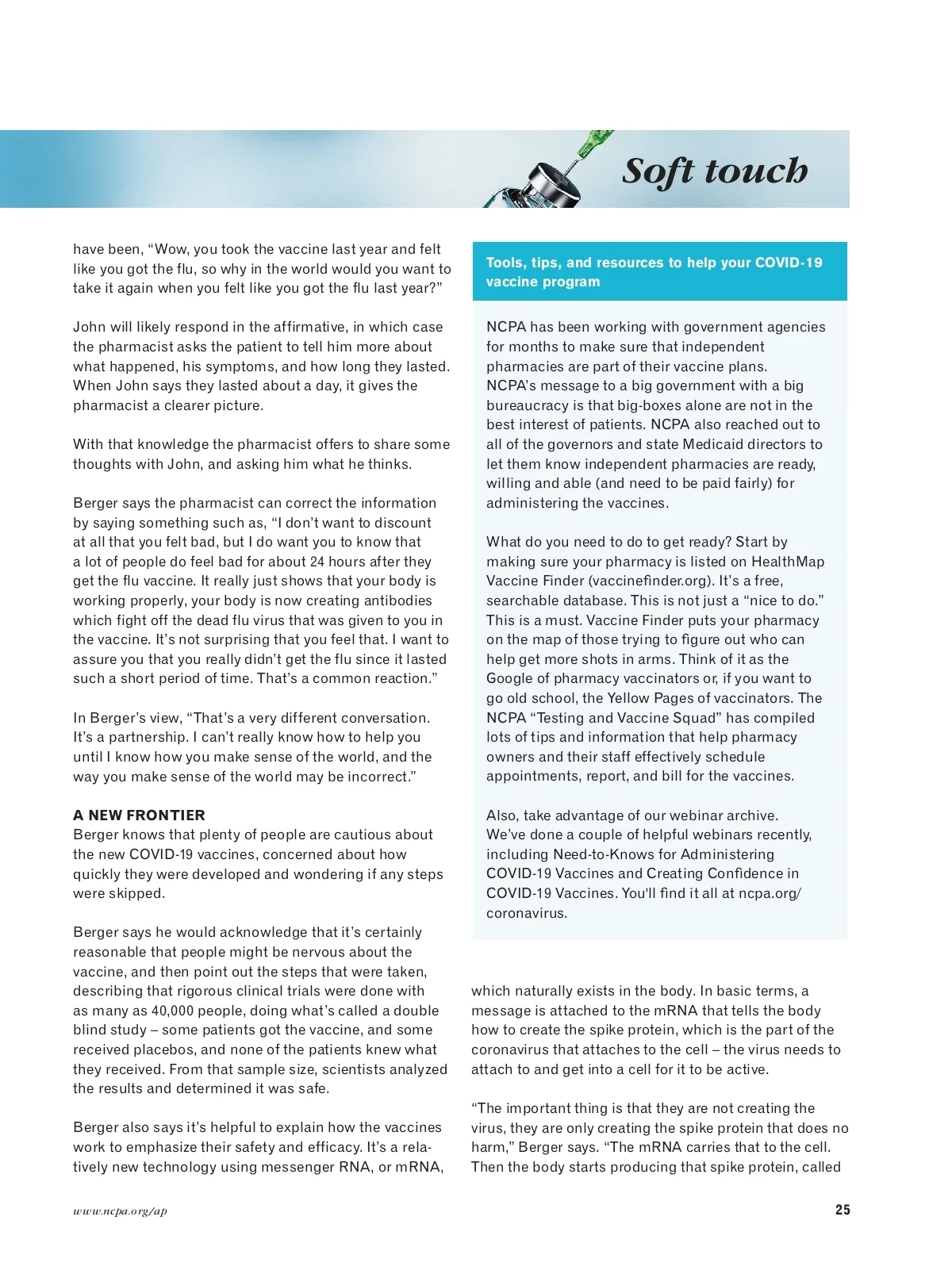 Soft touch

have been, “Wow, you took the vaccine last year and felt like you got the flu, so why in the world would you want to take it again when you felt like you got the flu last year?”

John will likely respond in the affirmative, in which case the pharmacist asks the patient to tell him more about what happened, his symptoms, and how long they lasted. When John says they lasted about a day, it gives the pharmacist a clearer picture.

With that knowledge the pharmacist offers to share some thoughts with John, and asking him what he thinks.

Berger says the pharmacist can correct the information by saying something such as, “I don’t want to discount at all that you felt bad, but I do want you to know that a lot of people do feel bad for about 24 hours after they get the flu vaccine. It really just shows that your body is working properly, your body is now creating antibodies which fight off the dead flu virus that was given to you in the vaccine. It’s not surprising that you feel that. I want to assure you that you really didn’t get the flu since it lasted such a short period of time. That’s a common reaction.”

In Berger’s view, “That’s a very different conversation. It’s a partnership. I can’t really know how to help you until I know how you make sense of the world, and the way you make sense of the world may be incorrect.”

A NEW FRONTIER
Berger knows that plenty of people are cautious about the new COVID-19 vaccines, concerned about how quickly they were developed and wondering if any steps were skipped.

Berger says he would acknowledge that it’s certainly reasonable that people might be nervous about the vaccine, and then point out the steps that were taken, describing that rigorous clinical trials were done with as many as 40,000 people, doing what’s called a double blind study – some patients got the vaccine, and some received placebos, and none of the patients knew what they received. From that sample size, scientists analyzed the results and determined it was safe.

Berger also says it’s helpful to explain how the vaccines work to emphasize their safety and efficacy. It’s a relatively new technology using messenger RNA, or mRNA,

Tools, tips, and resources to help your COVID-19 vaccine program

NCPA has been working with government agencies for months to make sure that independent pharmacies are part of their vaccine plans. NCPA’s message to a big government with a big bureaucracy is that big-boxes alone are not in the best interest of patients. NCPA also reached out to all of the governors and state Medicaid directors to let them know independent pharmacies are ready, willing and able (and need to be paid fairly) for administering the vaccines.

What do you need to do to get ready? Start by making sure your pharmacy is listed on HealthMap Vaccine Finder (vaccinefinder.org). It’s a free, searchable database. This is not just a “nice to do.” This is a must. Vaccine Finder puts your pharmacy on the map of those trying to figure out who can help get more shots in arms. Think of it as the Google of pharmacy vaccinators or, if you want to go old school, the Yellow Pages of vaccinators. The NCPA “Testing and Vaccine Squad” has compiled lots of tips and information that help pharmacy owners and their staff effectively schedule appointments, report, and bill for the vaccines.

Also, take advantage of our webinar archive. We’ve done a couple of helpful webinars recently, including Need-to-Knows for Administering COVID-19 Vaccines and Creating Confidence in COVID-19 Vaccines. You'll find it all at ncpa.org/coronavirus.

which naturally exists in the body. In basic terms, a message is attached to the mRNA that tells the body how to create the spike protein, which is the part of the coronavirus that attaches to the cell – the virus needs to attach to and get into a cell for it to be active.

“The important thing is that they are not creating the virus, they are only creating the spike protein that does no harm,” Berger says. “The mRNA carries that to the cell. Then the body starts producing that spike protein, called

www.ncpa.org/ap

25